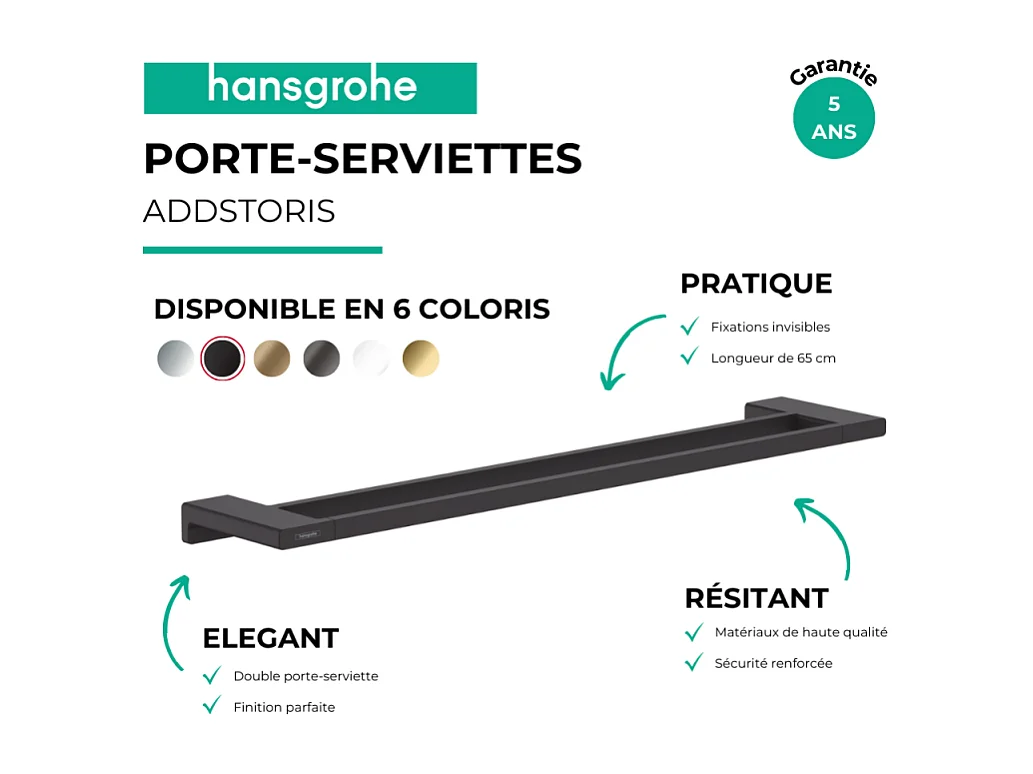 hansgrohe

Garantie
5
ANS

PORTE-SERVIETTES
ADDSTORIS

DISPONIBLE EN 6 COLORIS

PRATIQUE
Fixations invisibles
Longueur de 65 cm

hansgrohe

RÉSITANT
Matériaux de haute qualité
Sécurité renforcée

ELEGANT
Double porte-serviette
Finition parfaite